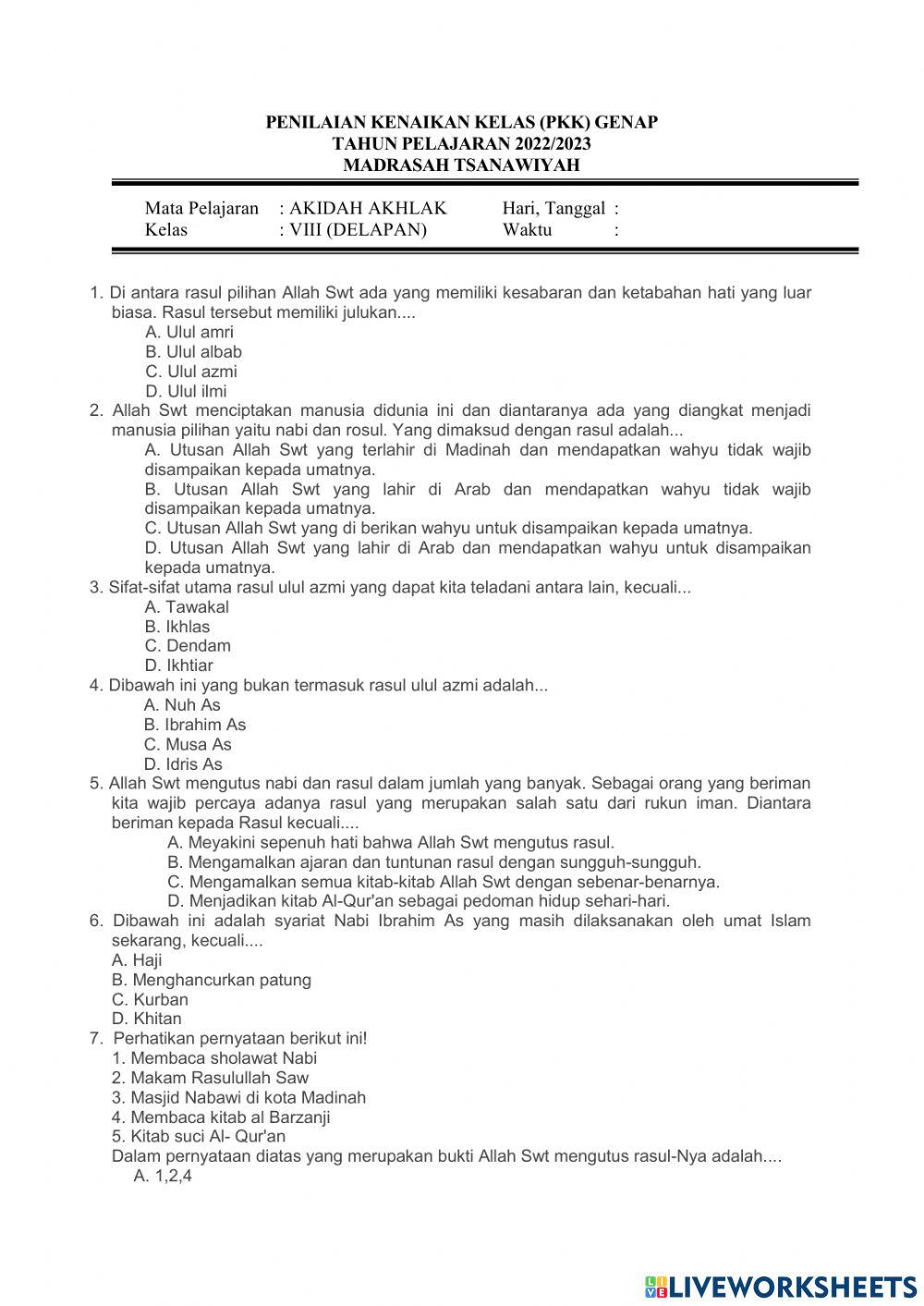 PENILAIAN KENAIKAN KELAS (PKK) GENAP
TAHUN PELAJARAN 2022/2023
MADRASAH TSANAWIYAH

Mata Pelajaran : AKIDAH AKHLAK Hari, Tanggal :
Kelas : VIII (DELAPAN) Waktu :

1. Di antara rasul pilihan Allah Swt ada yang memiliki kesabaran dan ketabahan hati yang luar biasa. Rasul tersebut memiliki julukan....
A. Ulul amri
B. Ulul albab
C. Ulul azmi
D. Ulul ilmi
2. Allah Swt menciptakan manusia didunia ini dan diantaranya ada yang diangkat menjadi manusia pilihan yaitu nabi dan rosul. Yang dimaksud dengan rasul adalah...
A. Utusan Allah Swt yang terlahir di Madinah dan mendapatkan wahyu tidak wajib disampaikan kepada umatnya.
B. Utusan Allah Swt yang lahir di Arab dan mendapatkan wahyu tidak wajib disampaikan kepada umatnya.
C. Utusan Allah Swt yang di berikan wahyu untuk disampaikan kepada umatnya.
D. Utusan Allah Swt yang lahir di Arab dan mendapatkan wahyu untuk disampaikan kepada umatnya.
3. Sifat-sifat utama rasul ulul azmi yang dapat kita teladani antara lain, kecuali...
A. Tawakal
B. Ikhlas
C. Dendam
D. Ikhtiar
4. Dibawah ini yang bukan termasuk rasul ulul azmi adalah...
A. Nuh As
B. Ibrahim As
C. Musa As
D. Idris As
5. Allah Swt mengutus nabi dan rasul dalam jumlah yang banyak. Sebagai orang yang beriman kita wajib percaya adanya rasul yang merupakan salah satu dari rukun iman. Diantara beriman kepada Rasul kecuali....
A. Meyakini sepenuh hati bahwa Allah Swt mengutus rasul.
B. Mengamalkan ajaran dan tuntunan rasul dengan sungguh-sungguh.
C. Mengamalkan semua kitab-kitab Allah Swt dengan sebenar-benarnya.
D. Menjadikan kitab Al-Qur'an sebagai pedoman hidup sehari-hari.
6. Dibawah ini adalah syariat Nabi Ibrahim As yang masih dilaksanakan oleh umat Islam sekarang, kecuali....
A. Haji
B. Menghancurkan patung
C. Kurban
D. Khitan
7. Perhatikan pernyataan berikut ini!
1. Membaca sholawat Nabi
2. Makam Rasulullah Saw
3. Masjid Nabawi di kota Madinah
4. Membaca kitab al Barzanji
5. Kitab suci Al- Qur'an
Dalam pernyataan diatas yang merupakan bukti Allah Swt mengutus rasul-Nya adalah....
A. 1,2,4

LIVEWORKSHEETS